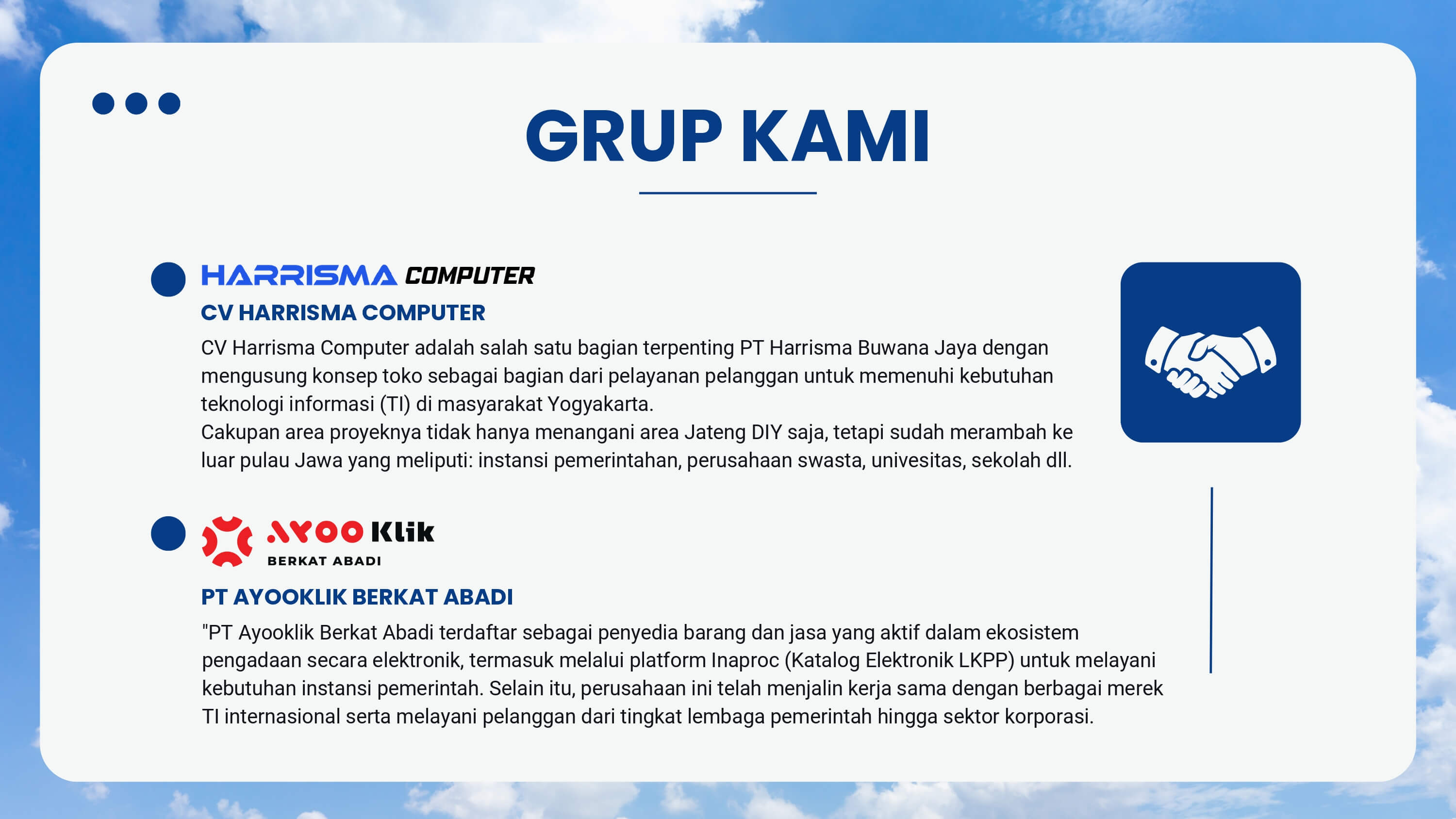 GRUP KAMI

HARRISMA COMPUTER

CV HARRISMA COMPUTER

CV Harrisma Computer adalah salah satu bagian terpenting PT Harrisma Buwana Jaya dengan mengusung konsep toko sebagai bagian dari pelayanan pelanggan untuk memenuhi kebutuhan teknologi informasi (TI) di masyarakat Yogyakarta.
Cakupan area proyeknya tidak hanya menangani area Jateng DIY saja, tetapi sudah merambah ke luar pulau Jawa yang meliputi: instansi pemerintahan, perusahaan swasta, univesitas, sekolah dll.

AYOO Klik BERKAT ABADI

PT AYOOKLIK BERKAT ABADI

"PT Ayooklik Berkat Abadi terdaftar sebagai penyedia barang dan jasa yang aktif dalam ekosistem pengadaan secara elektronik, termasuk melalui platform Inaproc (Katalog Elektronik LKPP) untuk melayani kebutuhan instansi pemerintah. Selain itu, perusahaan ini telah menjalin kerja sama dengan berbagai merek TI internasional serta melayani pelanggan dari tingkat lembaga pemerintah hingga sektor korporasi.